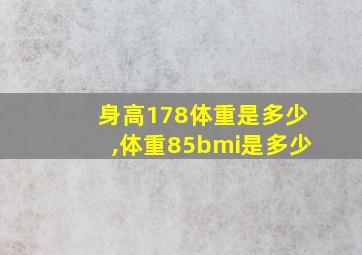 身高178体重是多少,体重85bmi是多少